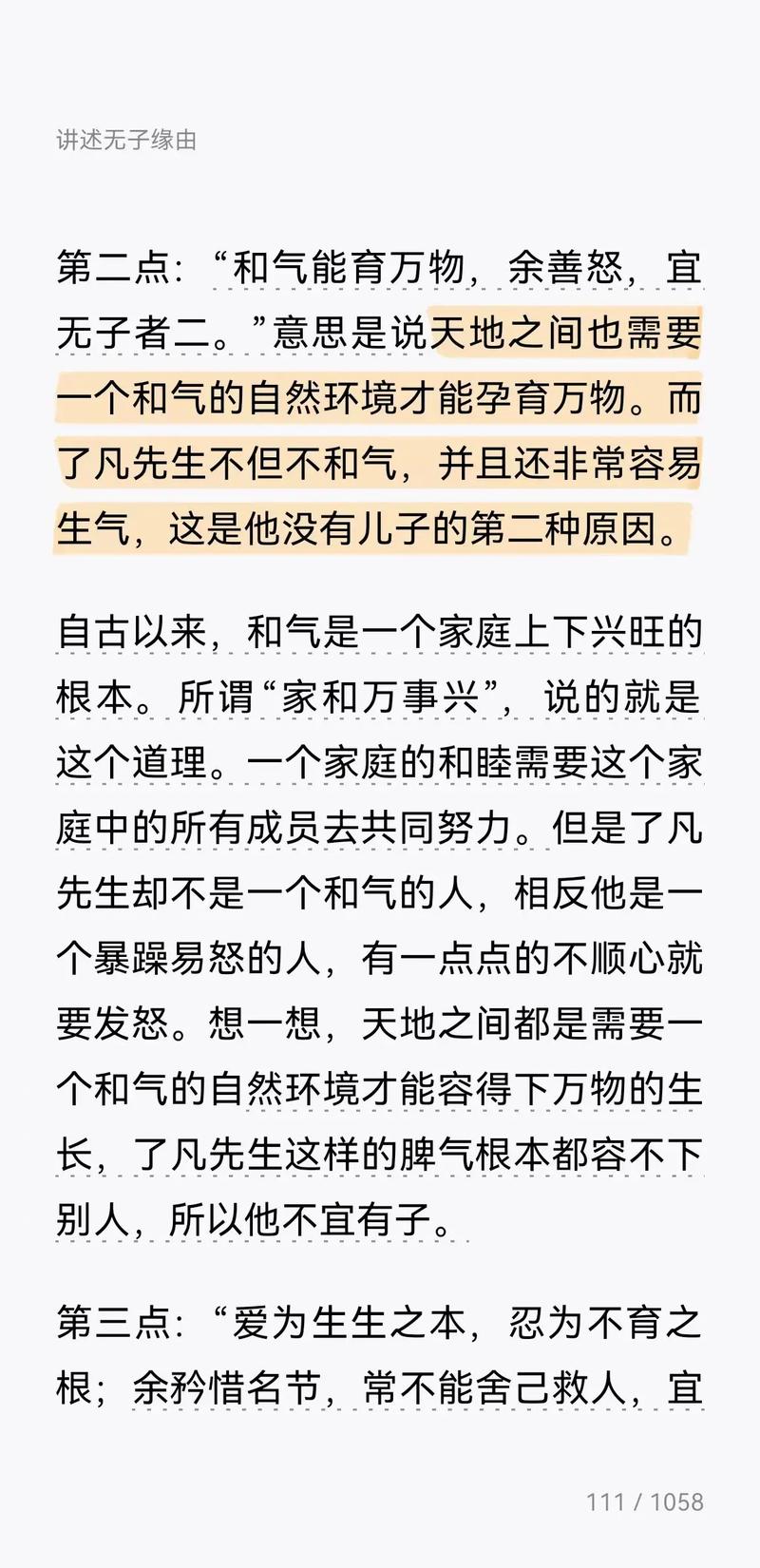 讲述无子缘由

第二点：“和气能育万物，余善怒，宜无子者二。”意思是说天地之间也需要一个和气的自然环境才能孕育万物。而了凡先生不但不和气，并且还非常容易生气，这是他没有儿子的第二种原因。

自古以来，和气是一个家庭上下兴旺的根本。所谓“家和万事兴”，说的就是这个道理。一个家庭的和睦需要这个家庭中的所有成员去共同努力。但是了凡先生却不是一个和气的人，相反他是一个暴躁易怒的人，有一点点的不顺心就要发怒。想一想，天地之间都是需要一个和气的自然环境才能容得下万物的生长，了凡先生这样的脾气根本都容不下别人，所以他不宜有子。

第三点：“爱为生生之本，忍为不育之根；余矜惜名节，常不能舍己救人，宜

111 / 1058